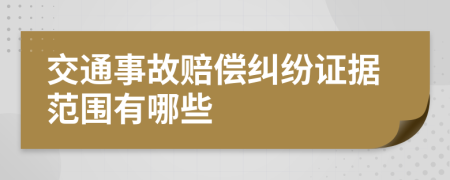 交通事故赔偿纠纷证据范围有哪些